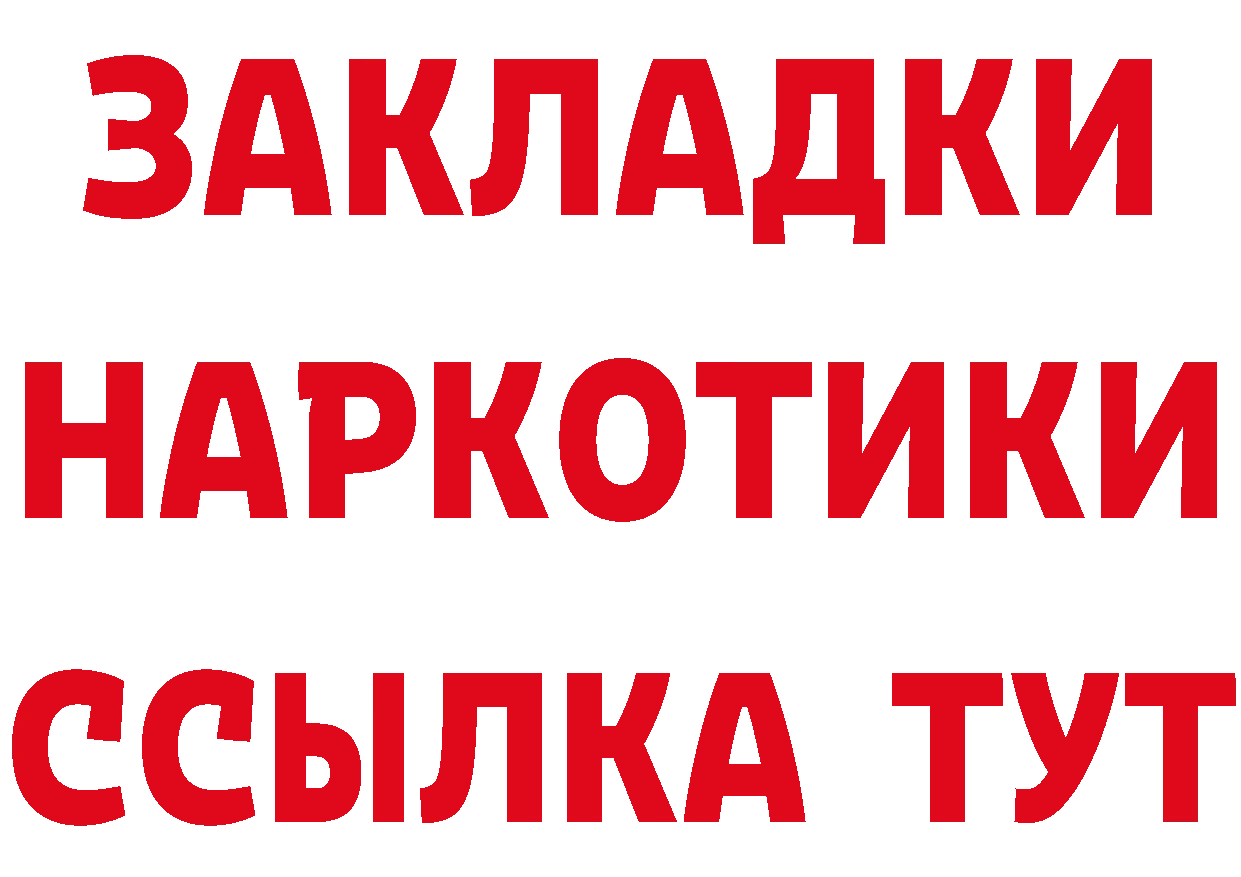 ЗАКЛАДКИ НАРКОТИКИ ССЫЛКА ТУТ